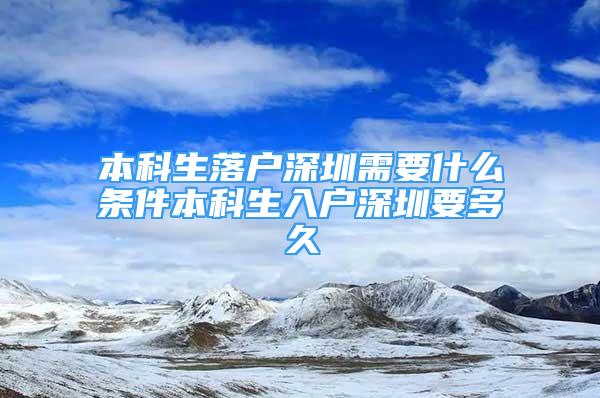 本科生落户深圳需要什么条件本科生入户深圳要多久